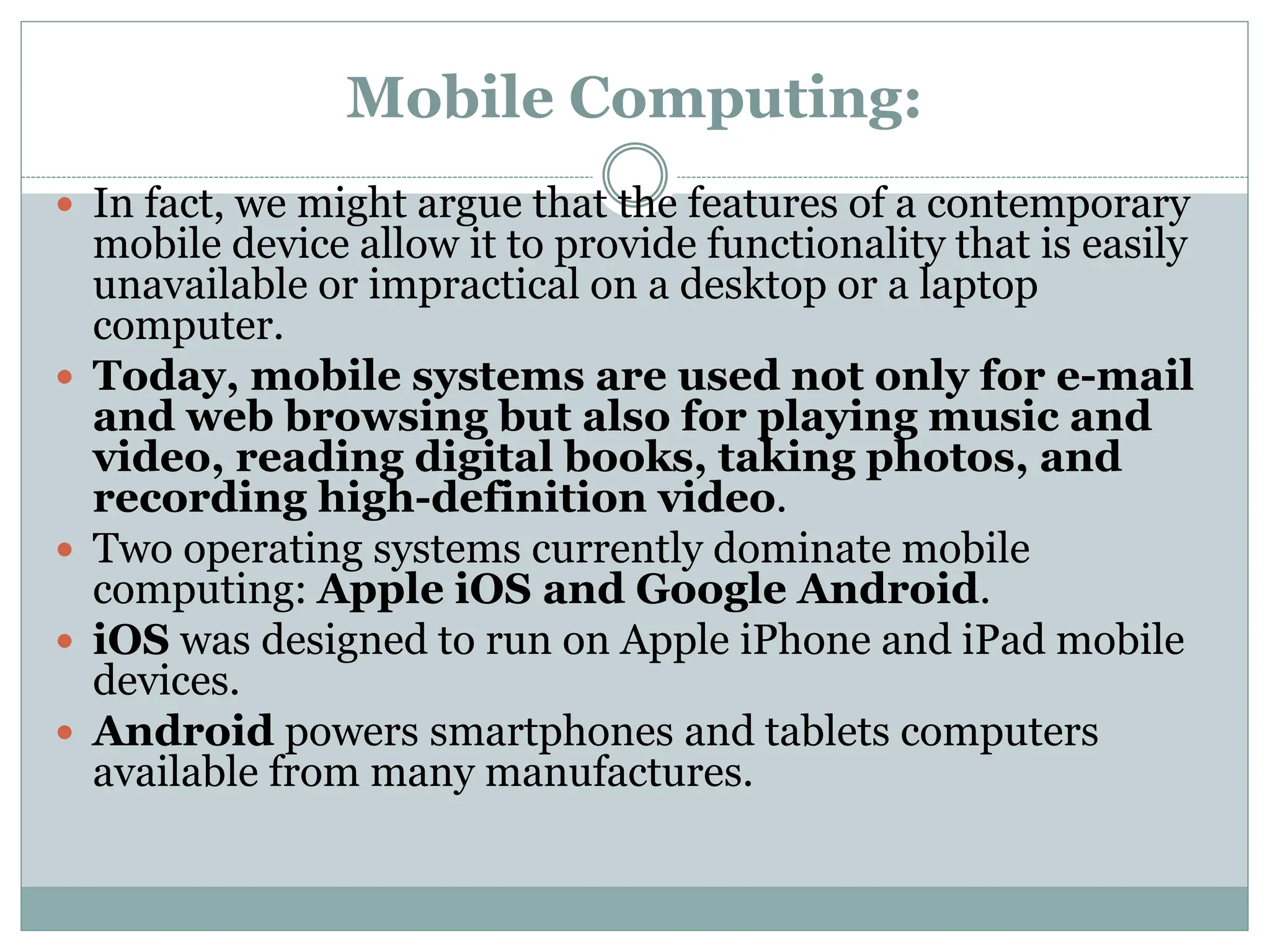 Mobile Computing:

• In fact, we might argue that the features of a contemporary mobile device allow it to provide functionality that is easily unavailable or impractical on a desktop or a laptop computer.

• Today, mobile systems are used not only for e-mail and web browsing but also for playing music and video, reading digital books, taking photos, and recording high-definition video.

• Two operating systems currently dominate mobile computing: Apple iOS and Google Android.

• iOS was designed to run on Apple iPhone and iPad mobile devices.

• Android powers smartphones and tablets computers available from many manufactures.